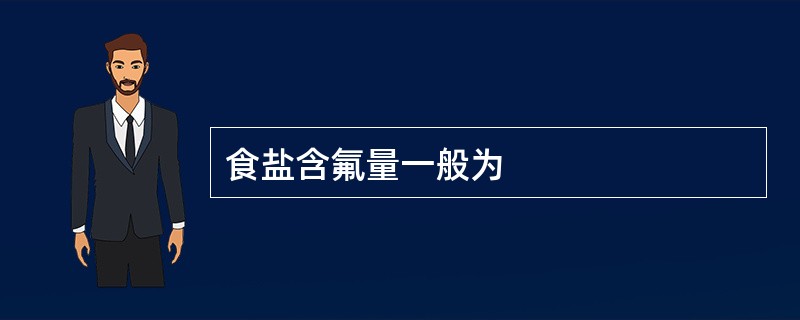 食盐含氟量一般为